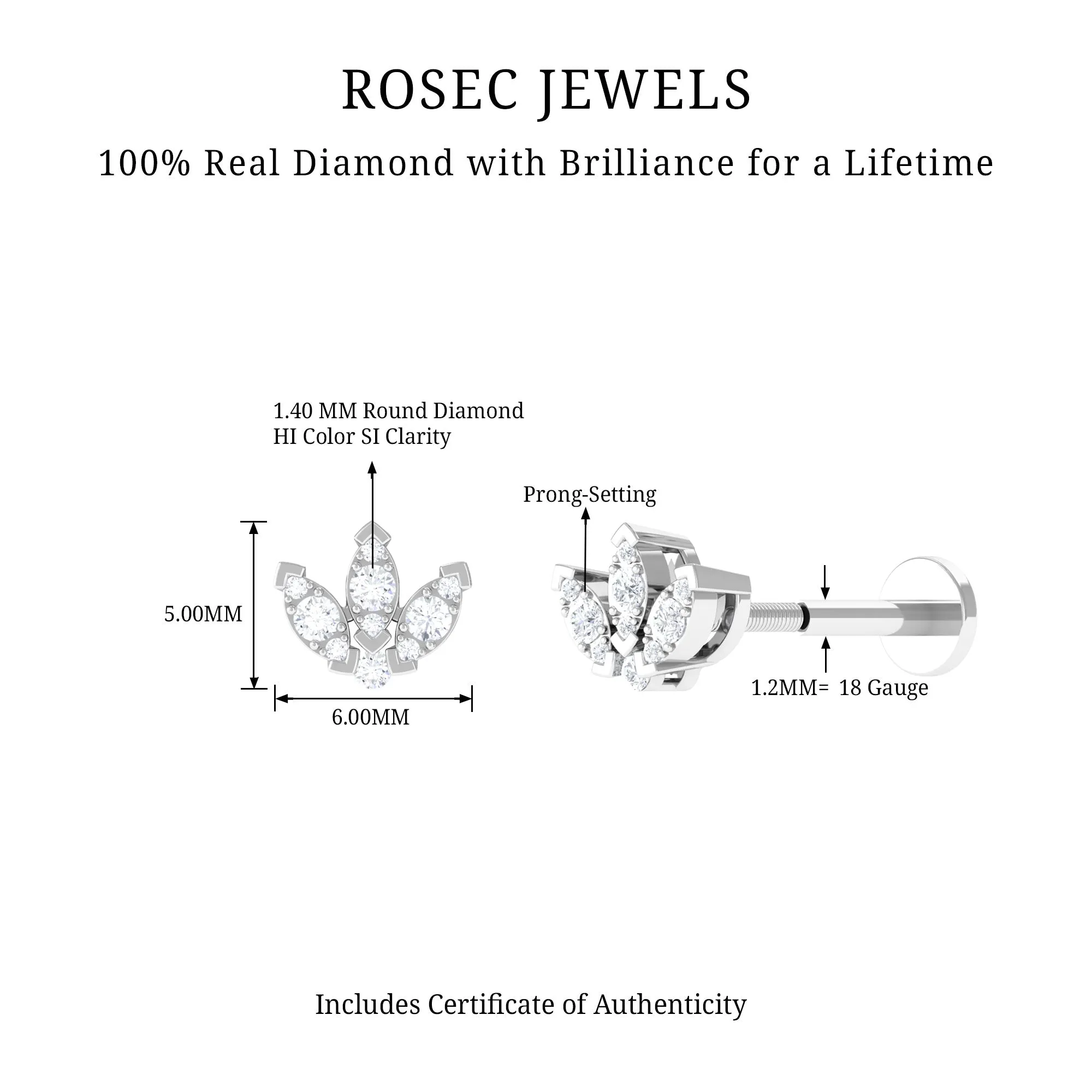 ROSEC JEWELS

100% Real Diamond with Brilliance for a Lifetime

1.40 MM Round Diamond
HI Color SI Clarity

Prong-Setting

5.00MM

6.00MM

1.2MM= 18 Gauge

Includes Certificate of Authenticity